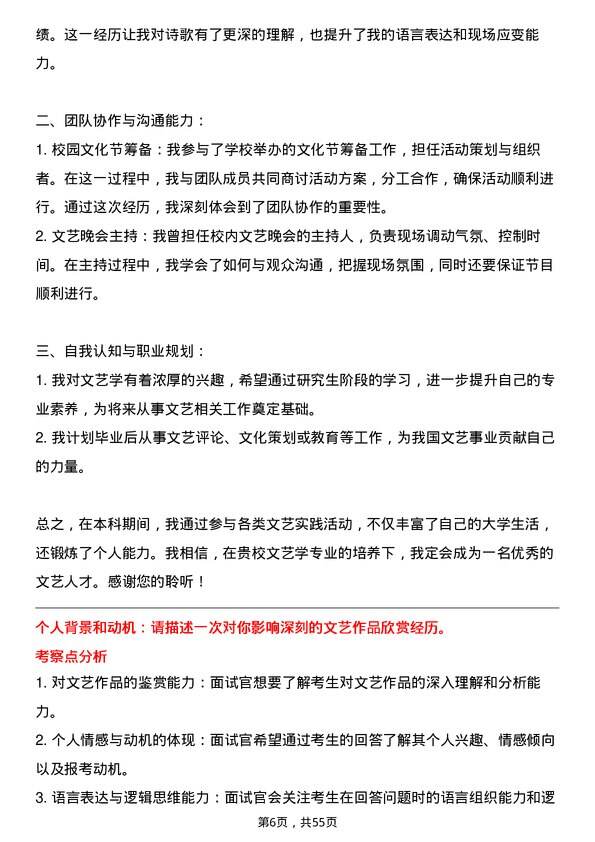 绩。这一经历让我对诗歌有了更深的理解，也提升了我的语言表达和现场应变能力。

二、团队协作与沟通能力：
1. 校园文化节筹备：我参与了学校举办的文化节筹备工作，担任活动策划与组织者。在这一过程中，我与团队成员共同商讨活动方案，分工合作，确保活动顺利进行。通过这次经历，我深刻体会到了团队协作的重要性。
2. 文艺晚会主持：我曾担任校内文艺晚会的主持人，负责现场调动气氛、控制时间。在主持过程中，我学会了如何与观众沟通，把握现场氛围，同时还要保证节目顺利进行。

三、自我认知与职业规划：
1. 我对文艺学有着浓厚的兴趣，希望通过研究生阶段的学习，进一步提升自己的专业素养，为将来从事文艺相关工作奠定基础。
2. 我计划毕业后从事文艺评论、文化策划或教育等工作，为我国文艺事业贡献自己的力量。

总之，在本科期间，我通过参与各类文艺实践活动，不仅丰富了自己的大学生活，还锻炼了个人能力。我相信，在贵校文艺学专业的培养下，我定会成为一名优秀的文艺人才。感谢您的聆听！

个人背景和动机：请描述一次对你影响深刻的文艺作品欣赏经历。
考察点分析
1. 对文艺作品的鉴赏能力：面试官想要了解考生对文艺作品的深入理解和分析能力。
2. 个人情感与动机的体现：面试官希望通过考生的回答了解其个人兴趣、情感倾向以及报考动机。
3. 语言表达与逻辑思维能力：面试官会关注考生在回答问题时的语言组织能力和逻

第6页，共55页